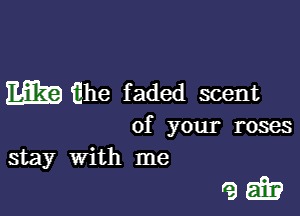 Like the faded scent
of your roses
stay with me
e air